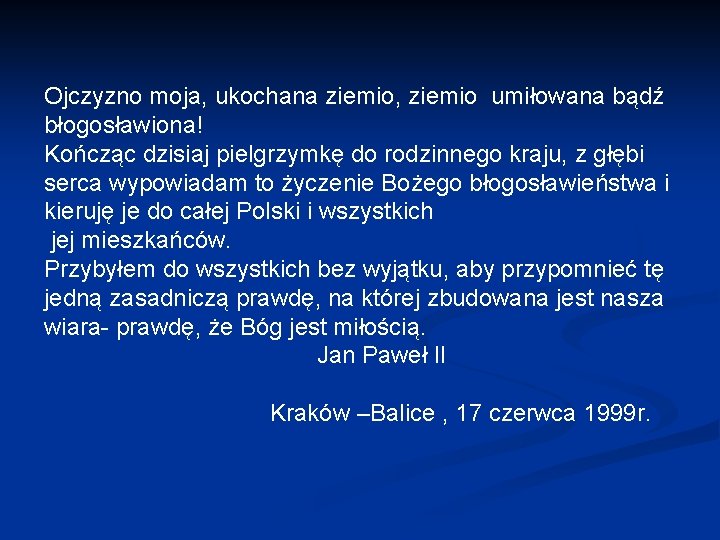 Ojczyzno moja, ukochana ziemio, ziemio umiłowana bądź błogosławiona!
Kończąc dzisiaj pielgrzymkę do rodzinnego kraju, z głębi serca wypowiadam to życzenie Bożego błogosławieństwa i kieruję je do całej Polski i wszystkich jej mieszkańców.
Przybyłem do wszystkich bez wyjątku, aby przypomnieć tę jedną zasadniczą prawdę, na której zbudowana jest nasza wiara- prawdę, że Bóg jest miłością.
Jan Paweł II

Kraków –Balice , 17 czerwca 1999r.